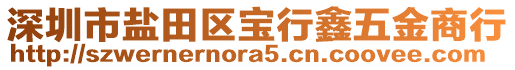 深圳市盐田区宝行鑫五金商行
http://szwernernora5.cn.coovee.com